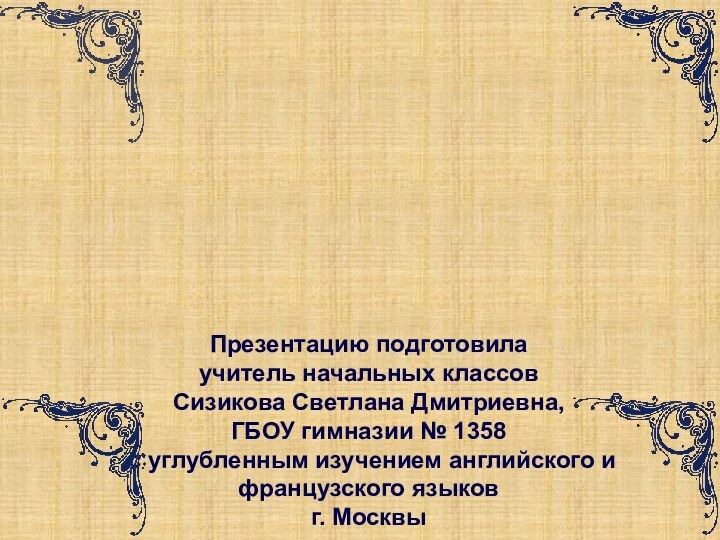 Презентацию подготовила
учитель начальных классов
Сизикова Светлана Дмитриевна,
ГБОУ гимназии № 1358
углубленным изучением английского и
французского языков
г. Москвы